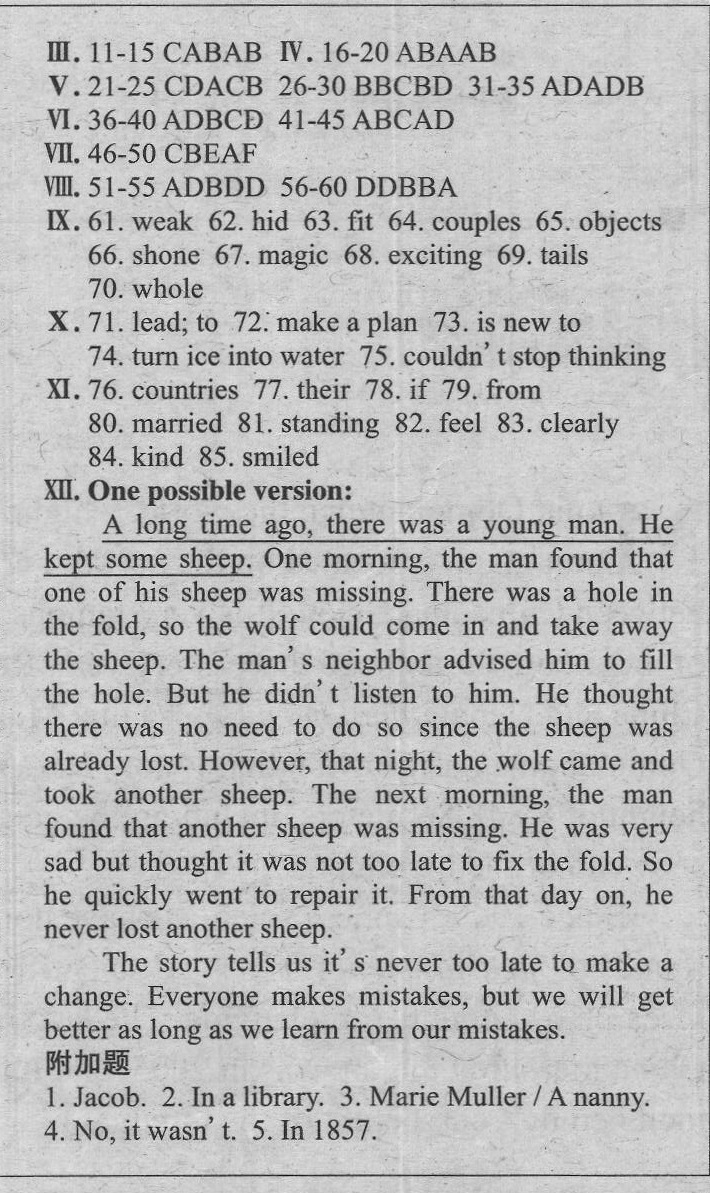 Ⅲ. 11-15 CABAB Ⅳ. 16-20 ABAAB
Ⅴ. 21-25 CDACB 26-30 BBCBD 31-35 ADADB
Ⅵ. 36-40 ADBCD 41-45 ABCAD
Ⅶ. 46-50 CBEAF
Ⅷ. 51-55 ADBDD 56-60 DDBBA
Ⅸ. 61. weak 62. hid 63. fit 64. couples 65. objects 66. shone 67. magic 68. exciting 69. tails 70. whole
Ⅹ. 71. lead; to 72. make a plan 73. is new to 74. turn ice into water 75. couldn't stop thinking
Ⅺ. 76. countries 77. their 78. if 79. from 80. married 81. standing 82. feel 83. clearly 84. kind 85. smiled
Ⅻ. One possible version:

A long time ago, there was a young man. He kept some sheep. One morning, the man found that one of his sheep was missing. There was a hole in the fold, so the wolf could come in and take away the sheep. The man's neighbor advised him to fill the hole. But he didn't listen to him. He thought there was no need to do so since the sheep was already lost. However, that night, the wolf came and took another sheep. The next morning, the man found that another sheep was missing. He was very sad but thought it was not too late to fix the fold. So he quickly went to repair it. From that day on, he never lost another sheep.

The story tells us it's never too late to make a change. Everyone makes mistakes, but we will get better as long as we learn from our mistakes.

附加题
1. Jacob. 2. In a library. 3. Marie Muller / A nanny. 4. No, it wasn't. 5. In 1857.